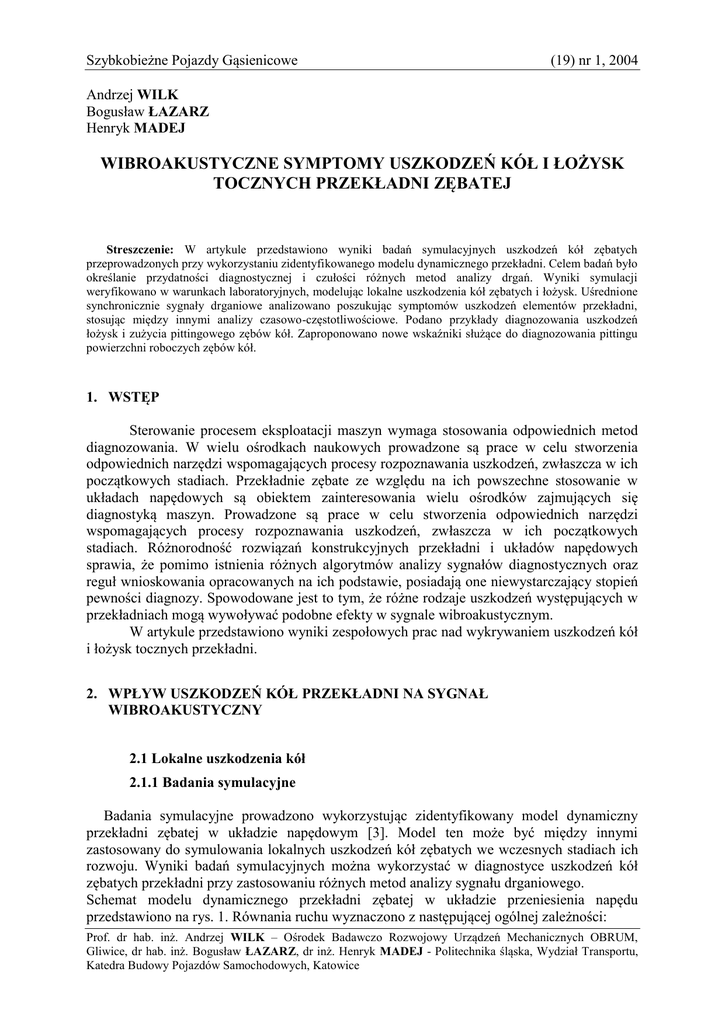 Szybkobieżne Pojazdy Gąsienicowe (19) nr 1, 2004

Andrzej WILK
Bogusław ŁAZARZ
Henryk MADEJ

WIBROAKUSTYCZNE SYMPTOMY USZKODZEŃ KÓŁ I ŁOŻYSK TOCZNYCH PRZEKŁADNI ZĘBATEJ

Streszczenie: W artykule przedstawiono wyniki badań symulacyjnych uszkodzeń kół zębatych przeprowadzonych przy wykorzystaniu zidentyfikowanego modelu dynamicznego przekładni. Celem badań było określanie przydatności diagnostycznej i czułości różnych metod analizy drgań. Wyniki symulacji weryfikowano w warunkach laboratoryjnych, modelując lokalne uszkodzenia kół zębatych i łożysk. Uśrednione synchronicznie sygnały drganiowe analizowano poszukując symptomów uszkodzeń elementów przekładni, stosując między innymi analizy czasowo-częstotliwościowe. Podano przykłady diagnozowania uszkodzeń łożysk i zużycia pittingowego zębów kół. Zaproponowano nowe wskaźniki służące do diagnozowania pittingu powierzchni roboczych zębów kół.

1. WSTĘP

Sterowanie procesem eksploatacji maszyn wymaga stosowania odpowiednich metod diagnozowania. W wielu ośrodkach naukowych prowadzone są prace w celu stworzenia odpowiednich narzędzi wspomagających procesy rozpoznawania uszkodzeń, zwłaszcza w ich początkowych stadiach. Przekładnie zębate ze względu na ich powszechne stosowanie w układach napędowych są obiektem zainteresowania wielu ośrodków zajmujących się diagnostyką maszyn. Prowadzone są prace w celu stworzenia odpowiednich narzędzi wspomagających procesy rozpoznawania uszkodzeń, zwłaszcza w ich początkowych stadiach. Różnorodność rozwiązań konstrukcyjnych przekładni i układów napędowych sprawia, że pomimo istnienia różnych algorytmów analizy sygnałów diagnostycznych oraz reguł wnioskowania opracowanych na ich podstawie, posiadają one niewystarczający stopień pewności diagnozy. Spowodowane jest to tym, że różne rodzaje uszkodzeń występujących w przekładniach mogą wywoływać podobne efekty w sygnale wibroakustycznym.
W artykule przedstawiono wyniki zespołowych prac nad wykrywaniem uszkodzeń kół i łożysk tocznych przekładni.

2. WPŁYW USZKODZEŃ KÓŁ PRZEKŁADNI NA SYGNAŁ WIBROAKUSTYCZNY

2.1 Lokalne uszkodzenia kół

2.1.1 Badania symulacyjne

Badania symulacyjne prowadzono wykorzystując zidentyfikowany model dynamiczny przekładni zębatej w układzie napędowym [3]. Model ten może być między innymi zastosowany do symulowania lokalnych uszkodzeń kół zębatych we wczesnych stadiach ich rozwoju. Wyniki badań symulacyjnych można wykorzystać w diagnostyce uszkodzeń kół zębatych przekładni przy zastosowaniu różnych metod analizy sygnału drganiowego.
Schemat modelu dynamicznego przekładni zębatej w układzie przeniesienia napędu przedstawiono na rys. 1. Równania ruchu wyznaczono z następującej ogólnej zależności:

Prof. dr hab. inż. Andrzej WILK – Ośrodek Badawczo Rozwojowy Urządzeń Mechanicznych OBRUM, Gliwice, dr hab. inż. Bogusław ŁAZARZ, dr inż. Henryk MADEJ - Politechnika śląska, Wydział Transportu, Katedra Budowy Pojazdów Samochodowych, Katowice